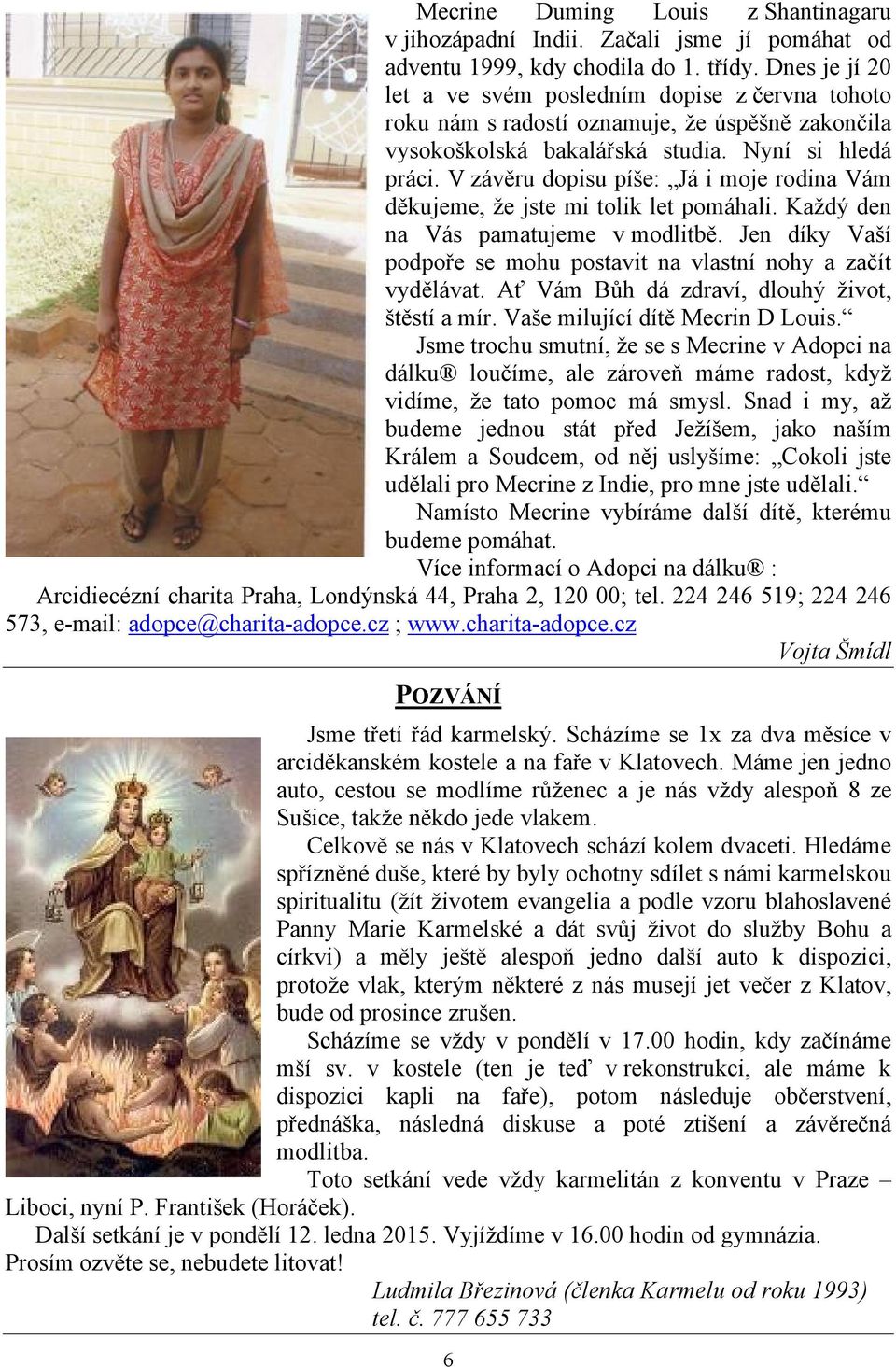 Mecrine Duming Louis z Shantinagaru v jihozápadní Indii. Začali jsme jí pomáhat od adventu 1999, kdy chodila do 1. třídy. Dnes je jí 20 let a ve svém posledním dopise z června tohoto roku nám s radostí oznamuje, že úspěšně zakončila vysokoškolská bakalářská studia. Nyní si hledá práci. V závěru dopisu píše: „Já i moje rodina Vám děkujeme, že jste mi tolik let pomáhali. Každý den na Vás pamatujeme v modlitbě. Jen díky Vaší podpoře se mohu postavit na vlastní nohy a začít vydělávat. Ať Vám Bůh dá zdraví, dlouhý život, štěstí a mír. Vaše milující dítě Mecrin D Louis.“

Jsme trochu smutní, že se s Mecrine v Adopci na dálku® loučíme, ale zároveň máme radost, když vidíme, že tato pomoc má smysl. Snad i my, až budeme jednou stát před Ježíšem, jako naším Králem a Soudcem, od něj uslyšíme: „Cokoli jste udělali pro Mecrine z Indie, pro mne jste udělali.“

Namísto Mecrine vybíráme další dítě, kterému budeme pomáhat.

Více informací o Adopci na dálku® :
Arcidiecézní charita Praha, Londýnská 44, Praha 2, 120 00; tel. 224 246 519; 224 246 573, e-mail: adopce@charita-adopce.cz ; www.charita-adopce.cz

Vojta Šmídl

POZVÁNÍ

Jsme třetí řád karmelský. Scházíme se 1x za dva měsíce v arciděkanském kostele a na faře v Klatovech. Máme jen jedno auto, cestou se modlíme růženec a je nás vždy alespoň 8 ze Sušice, takže někdo jede vlakem.

Celkově se nás v Klatovech schází kolem dvaceti. Hledáme spřízněné duše, které by byly ochotny sdílet s námi karmelskou spiritualitu (žít životem evangelia a podle vzoru blahoslavené Panny Marie Karmelské a dát svůj život do služby Bohu a církvi) a měly ještě alespoň jedno další auto k dispozici, protože vlak, kterým některé z nás musejí jet večer z Klatov, bude od prosince zrušen.

Scházíme se vždy v pondělí v 17.00 hodin, kdy začínáme mší sv. v kostele (ten je teď v rekonstrukci, ale máme k dispozici kapli na faře), potom následuje občerstvení, přednáška, následná diskuse a poté ztišení a závěrečná modlitba.

Toto setkání vede vždy karmelitán z konventu v Praze – Liboci, nyní P. František (Horáček).

Další setkání je v pondělí 12. ledna 2015. Vyjíždíme v 16.00 hodin od gymnázia.
Prosím ozvěte se, nebudete litovat!

Ludmila Březinová (členka Karmelu od roku 1993)
tel. č. 777 655 733

6